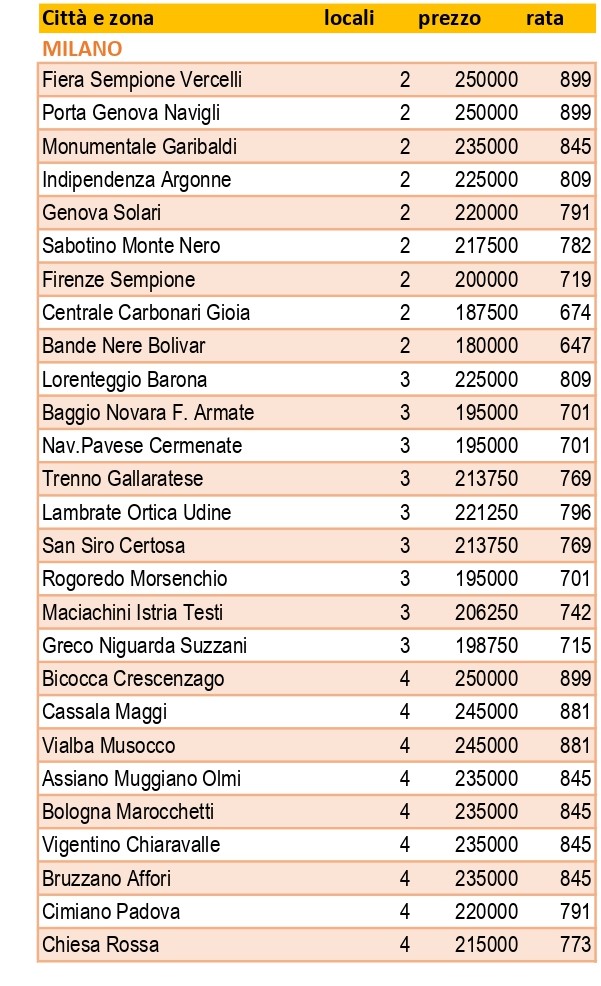 | Città e zona | locali | prezzo | rata |
|---|---|---|---|
| MILANO | | | |
| Fiera Sempione Vercelli | 2 | 250000 | 899 |
| Porta Genova Navigli | 2 | 250000 | 899 |
| Monumentale Garibaldi | 2 | 235000 | 845 |
| Indipendenza Argonne | 2 | 225000 | 809 |
| Genova Solari | 2 | 220000 | 791 |
| Sabotino Monte Nero | 2 | 217500 | 782 |
| Firenze Sempione | 2 | 200000 | 719 |
| Centrale Carbonari Gioia | 2 | 187500 | 674 |
| Bande Nere Bolivar | 2 | 180000 | 647 |
| Lorenteggio Barona | 3 | 225000 | 809 |
| Baggio Novara F. Armate | 3 | 195000 | 701 |
| Nav.Pavese Cermenate | 3 | 195000 | 701 |
| Trenno Gallaratese | 3 | 213750 | 769 |
| Lambrate Ortica Udine | 3 | 221250 | 796 |
| San Siro Certosa | 3 | 213750 | 769 |
| Rogoredo Morsenchio | 3 | 195000 | 701 |
| Maciachini Istria Testi | 3 | 206250 | 742 |
| Greco Niguarda Suzzani | 3 | 198750 | 715 |
| Bicocca Crescenzago | 4 | 250000 | 899 |
| Cassala Maggi | 4 | 245000 | 881 |
| Vialba Musocco | 4 | 245000 | 881 |
| Assiano Muggiano Olmi | 4 | 235000 | 845 |
| Bologna Marocchetti | 4 | 235000 | 845 |
| Vigentino Chiaravalle | 4 | 235000 | 845 |
| Bruzzano Affori | 4 | 235000 | 845 |
| Cimiano Padova | 4 | 220000 | 791 |
| Chiesa Rossa | 4 | 215000 | 773 |